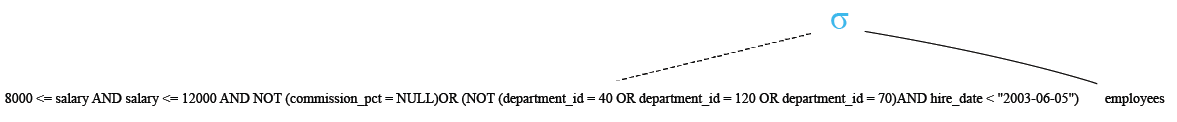 σ

8000 <= salary AND salary <= 12000 AND NOT (commission_pct = NULL)OR (NOT (department_id = 40 OR department_id = 120 OR department_id = 70)AND hire_date < "2003-06-05")

employees